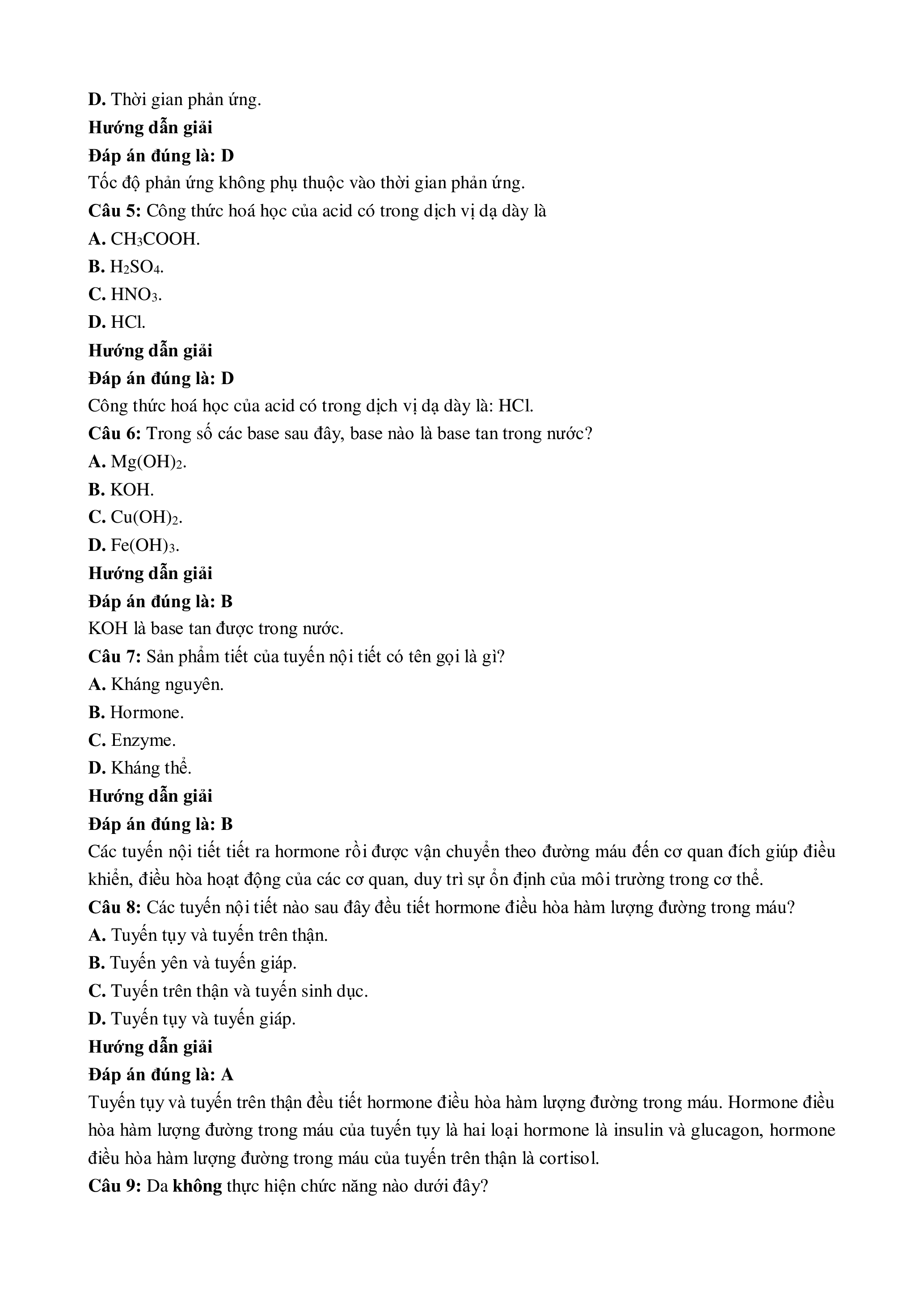 D. Thời gian phản ứng.

Hướng dẫn giải

Đáp án đúng là: D

Tốc độ phản ứng không phụ thuộc vào thời gian phản ứng.

Câu 5: Công thức hoá học của acid có trong dịch vị dạ dày là

A. $CH_3COOH$.

B. $H_2SO_4$.

C. $HNO_3$.

D. HCl.

Hướng dẫn giải

Đáp án đúng là: D

Công thức hoá học của acid có trong dịch vị dạ dày là: HCl.

Câu 6: Trong số các base sau đây, base nào là base tan trong nước?

A. $Mg(OH)_2$.

B. KOH.

C. $Cu(OH)_2$.

D. $Fe(OH)_3$.

Hướng dẫn giải

Đáp án đúng là: B

KOH là base tan được trong nước.

Câu 7: Sản phẩm tiết của tuyến nội tiết có tên gọi là gì?

A. Kháng nguyên.

B. Hormone.

C. Enzyme.

D. Kháng thể.

Hướng dẫn giải

Đáp án đúng là: B

Các tuyến nội tiết tiết ra hormone rồi được vận chuyển theo đường máu đến cơ quan đích giúp điều khiển, điều hòa hoạt động của các cơ quan, duy trì sự ổn định của môi trường trong cơ thể.

Câu 8: Các tuyến nội tiết nào sau đây đều tiết hormone điều hòa hàm lượng đường trong máu?

A. Tuyến tụy và tuyến trên thận.

B. Tuyến yên và tuyến giáp.

C. Tuyến trên thận và tuyến sinh dục.

D. Tuyến tụy và tuyến giáp.

Hướng dẫn giải

Đáp án đúng là: A

Tuyến tụy và tuyến trên thận đều tiết hormone điều hòa hàm lượng đường trong máu. Hormone điều hòa hàm lượng đường trong máu của tuyến tụy là hai loại hormone là insulin và glucagon, hormone điều hòa hàm lượng đường trong máu của tuyến trên thận là cortisol.

Câu 9: Da không thực hiện chức năng nào dưới đây?